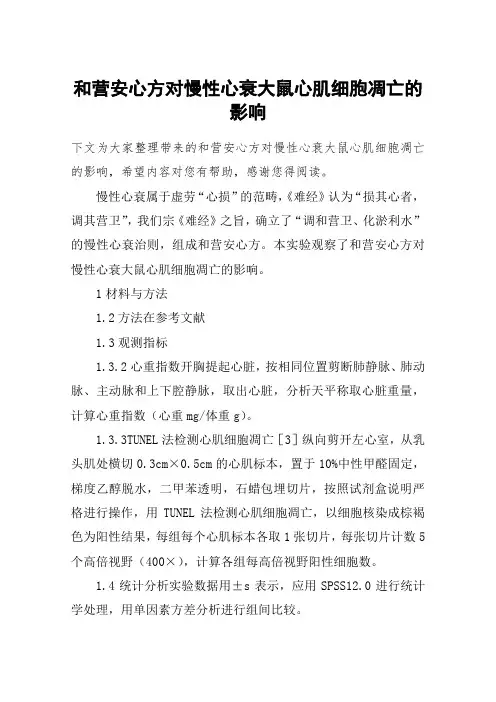 和营安心方对慢性心衰大鼠心肌细胞凋亡的影响

下文为大家整理带来的和营安心方对慢性心衰大鼠心肌细胞凋亡的影响，希望内容对您有帮助，感谢您得阅读。

慢性心衰属于虚劳“心损”的范畴，《难经》认为“损其心者，调其营卫”，我们宗《难经》之旨，确立了“调和营卫、化淤利水”的慢性心衰治则，组成和营安心方。本实验观察了和营安心方对慢性心衰大鼠心肌细胞凋亡的影响。

1 材料与方法

1.2 方法在参考文献

1.3 观测指标

1.3.2 心重指数开胸提起心脏，按相同位置剪断肺静脉、肺动脉、主动脉和上下腔静脉，取出心脏，分析天平称取心脏重量，计算心重指数（心重 mg/体重 g）。

1.3.3TUNEL 法检测心肌细胞凋亡［3］纵向剪开左心室，从乳头肌处横切 0.3cm×0.5cm 的心肌标本，置于 10%中性甲醛固定，梯度乙醇脱水，二甲苯透明，石蜡包埋切片，按照试剂盒说明严格进行操作，用 TUNEL 法检测心肌细胞凋亡，以细胞核染成棕褐色为阳性结果，每组每个心肌标本各取 1 张切片，每张切片计数 5 个高倍视野（400×），计算各组每高倍视野阳性细胞数。

1.4 统计分析实验数据用±s 表示，应用 SPSS12.0 进行统计学处理，用单因素方差分析进行组间比较。